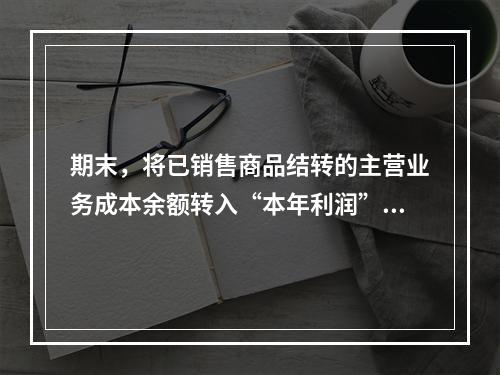 期末，将已销售商品结转的主营业务成本余额转入“本年利润”...